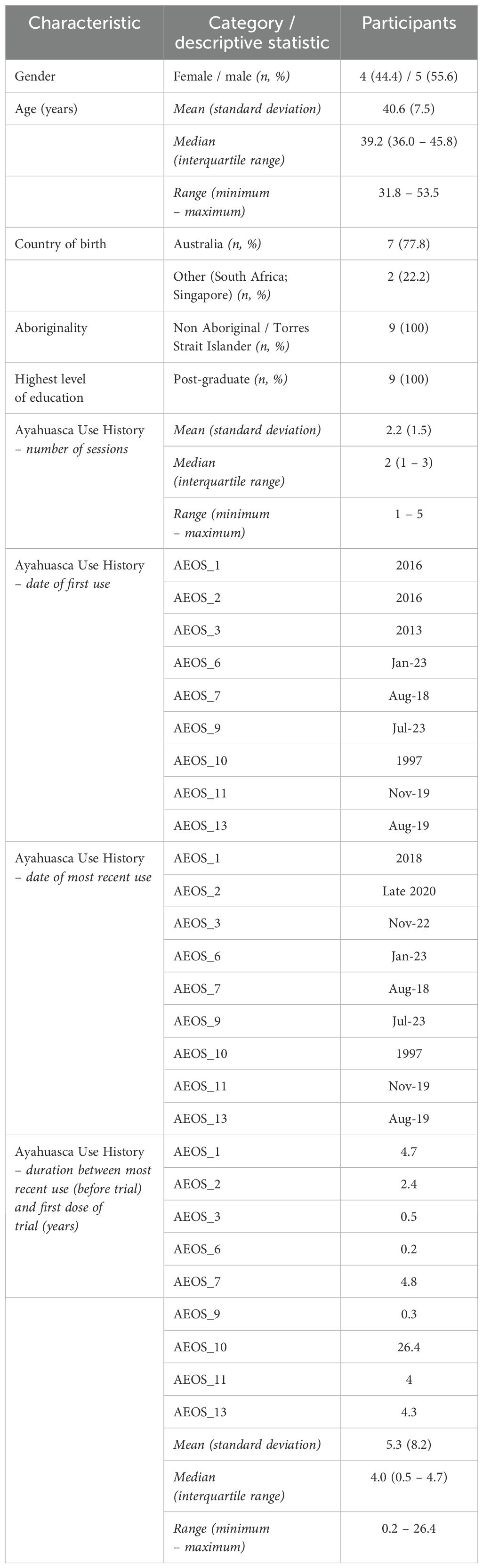 | Characteristic | Category / descriptive statistic | Participants |
|---|---|---|
| Gender | Female / male (n, %) | 4 (44.4) / 5 (55.6) |
| Age (years) | Mean (standard deviation) | 40.6 (7.5) |
| | Median (interquartile range) | 39.2 (36.0 – 45.8) |
| | Range (minimum – maximum) | 31.8 – 53.5 |
| Country of birth | Australia (n, %) | 7 (77.8) |
| | Other (South Africa; Singapore) (n, %) | 2 (22.2) |
| Aboriginality | Non Aboriginal / Torres Strait Islander (n, %) | 9 (100) |
| Highest level of education | Post-graduate (n, %) | 9 (100) |
| Ayahuasca Use History – number of sessions | Mean (standard deviation) | 2.2 (1.5) |
| | Median (interquartile range) | 2 (1 – 3) |
| | Range (minimum – maximum) | 1 – 5 |
| Ayahuasca Use History – date of first use | AEOS_1 | 2016 |
| | AEOS_2 | 2016 |
| | AEOS_3 | 2013 |
| | AEOS_6 | Jan-23 |
| | AEOS_7 | Aug-18 |
| | AEOS_9 | Jul-23 |
| | AEOS_10 | 1997 |
| | AEOS_11 | Nov-19 |
| | AEOS_13 | Aug-19 |
| Ayahuasca Use History – date of most recent use | AEOS_1 | 2018 |
| | AEOS_2 | Late 2020 |
| | AEOS_3 | Nov-22 |
| | AEOS_6 | Jan-23 |
| | AEOS_7 | Aug-18 |
| | AEOS_9 | Jul-23 |
| | AEOS_10 | 1997 |
| | AEOS_11 | Nov-19 |
| | AEOS_13 | Aug-19 |
| Ayahuasca Use History – duration between most recent use (before trial) and first dose of trial (years) | AEOS_1 | 4.7 |
| | AEOS_2 | 2.4 |
| | AEOS_3 | 0.5 |
| | AEOS_6 | 0.2 |
| | AEOS_7 | 4.8 |
| | AEOS_9 | 0.3 |
| | AEOS_10 | 26.4 |
| | AEOS_11 | 4 |
| | AEOS_13 | 4.3 |
| | Mean (standard deviation) | 5.3 (8.2) |
| | Median (interquartile range) | 4.0 (0.5 – 4.7) |
| | Range (minimum – maximum) | 0.2 – 26.4 |